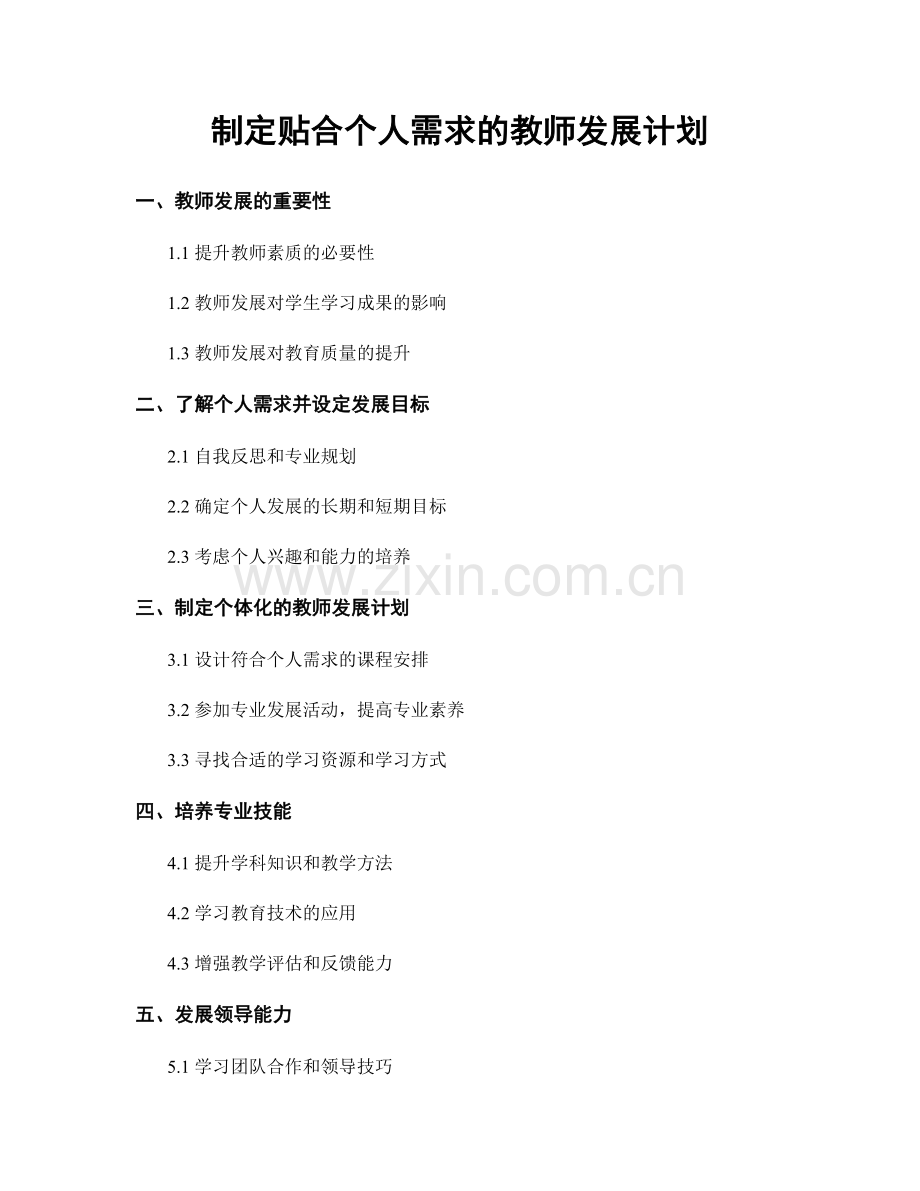 制定贴合个人需求的教师发展计划

一、教师发展的重要性

1.1 提升教师素质的必要性

1.2 教师发展对学生学习成果的影响

1.3 教师发展对教育质量的提升

二、了解个人需求并设定发展目标

2.1 自我反思和专业规划

2.2 确定个人发展的长期和短期目标

2.3 考虑个人兴趣和能力的培养

www.zixin.com.cn

三、制定个体化的教师发展计划

3.1 设计符合个人需求的课程安排

3.2 参加专业发展活动，提高专业素养

3.3 寻找合适的学习资源和学习方式

四、培养专业技能

4.1 提升学科知识和教学方法

4.2 学习教育技术的应用

4.3 增强教学评估和反馈能力

五、发展领导能力

5.1 学习团队合作和领导技巧